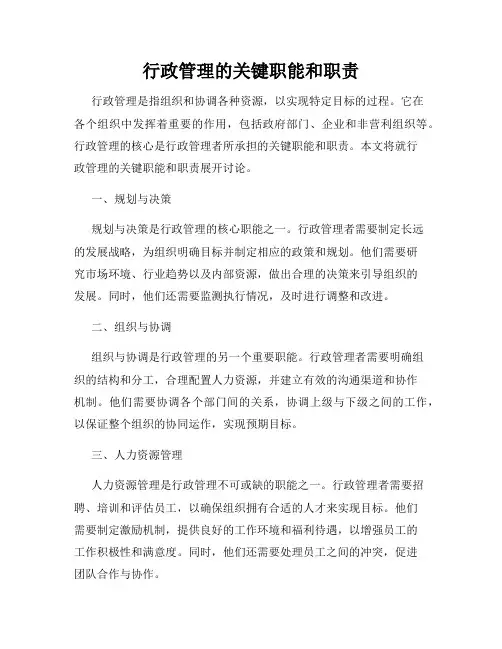 行政管理的关键职能和职责

行政管理是指组织和协调各种资源，以实现特定目标的过程。它在各个组织中发挥着重要的作用，包括政府部门、企业和非营利组织等。行政管理的核心是行政管理者所承担的关键职能和职责。本文将就行政管理的关键职能和职责展开讨论。

一、规划与决策

规划与决策是行政管理的核心职能之一。行政管理者需要制定长远的发展战略，为组织明确目标并制定相应的政策和规划。他们需要研究市场环境、行业趋势以及内部资源，做出合理的决策来引导组织的发展。同时，他们还需要监测执行情况，及时进行调整和改进。

二、组织与协调

组织与协调是行政管理的另一个重要职能。行政管理者需要明确组织的结构和分工，合理配置人力资源，并建立有效的沟通渠道和协作机制。他们需要协调各个部门间的关系，协调上级与下级之间的工作，以保证整个组织的协同运作，实现预期目标。

三、人力资源管理

人力资源管理是行政管理不可或缺的职能之一。行政管理者需要招聘、培训和评估员工，以确保组织拥有合适的人才来实现目标。他们需要制定激励机制，提供良好的工作环境和福利待遇，以增强员工的工作积极性和满意度。同时，他们还需要处理员工之间的冲突，促进团队合作与协作。